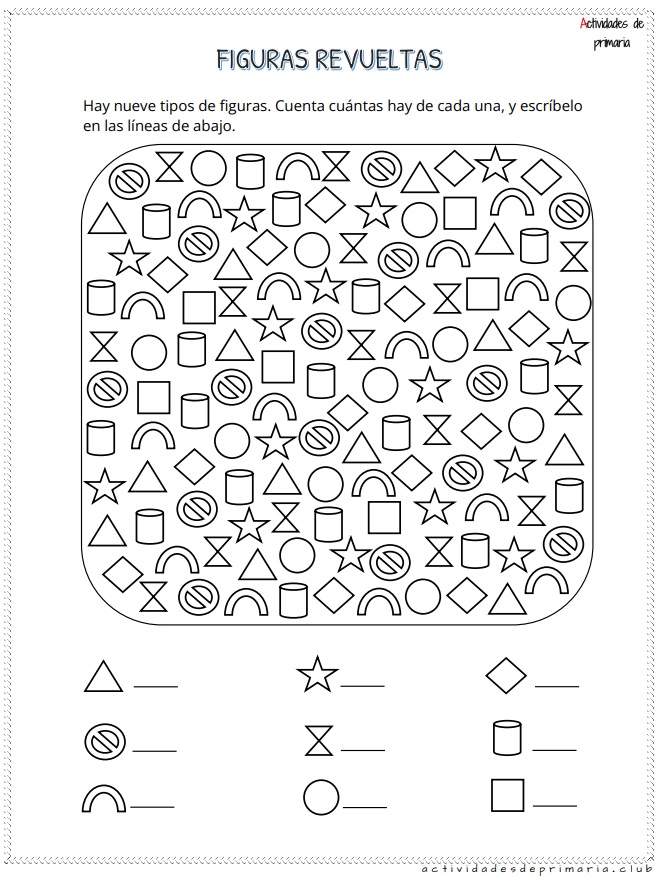 Actividades de primaria

FIGURAS REVUELTAS

Hay nueve tipos de figuras. Cuenta cuántas hay de cada una, y escríbelo en las líneas de abajo.

actividadesdeprimaria.club